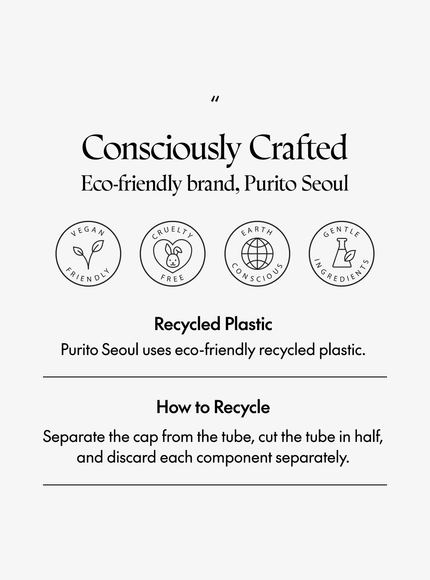 "

Consciously Crafted
Eco-friendly brand, Purito Seoul

VEGAN
FRIENDLY

CRUELTY
FREE

EARTH
CONSCIOUS

GENTLE
INGREDIENTS

Recycled Plastic
Purito Seoul uses eco-friendly recycled plastic.

How to Recycle
Separate the cap from the tube, cut the tube in half, and discard each component separately.